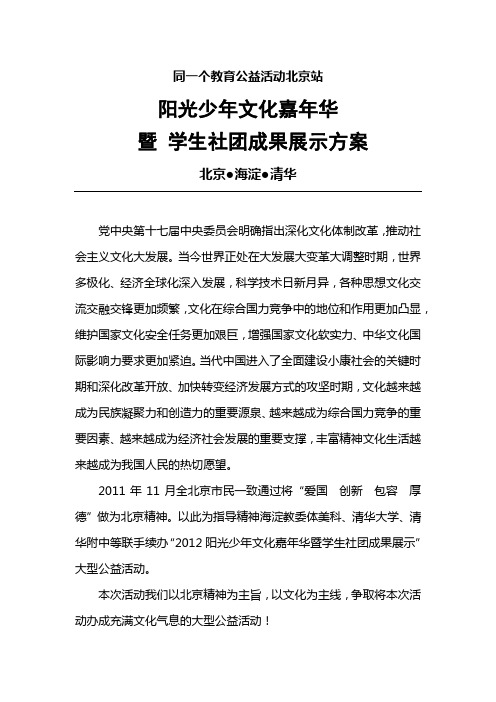 同一个教育公益活动北京站

阳光少年文化嘉年华

暨 学生社团成果展示方案

北京●海淀●清华

党中央第十七届中央委员会明确指出深化文化体制改革，推动社会主义文化大发展。当今世界正处在大发展大变革大调整时期，世界多极化、经济全球化深入发展，科学技术日新月异，各种思想文化交流交融交锋更加频繁，文化在综合国力竞争中的地位和作用更加凸显，维护国家文化安全任务更加艰巨，增强国家文化软实力、中华文化国际影响力要求更加紧迫。当代中国进入了全面建设小康社会的关键时期和深化改革开放、加快转变经济发展方式的攻坚时期，文化越来越成为民族凝聚力和创造力的重要源泉、越来越成为综合国力竞争的重要因素、越来越成为经济社会发展的重要支撑，丰富精神文化生活越来越成为我国人民的热切愿望。

2011 年 11 月全北京市民一致通过将“爱国 创新 包容 厚德”做为北京精神。以此为指导精神海淀教委体美科、清华大学、清华附中等联手续办“2012 阳光少年文化嘉年华暨学生社团成果展示”大型公益活动。

本次活动我们以北京精神为主旨，以文化为主线，争取将本次活动办成充满文化气息的大型公益活动！